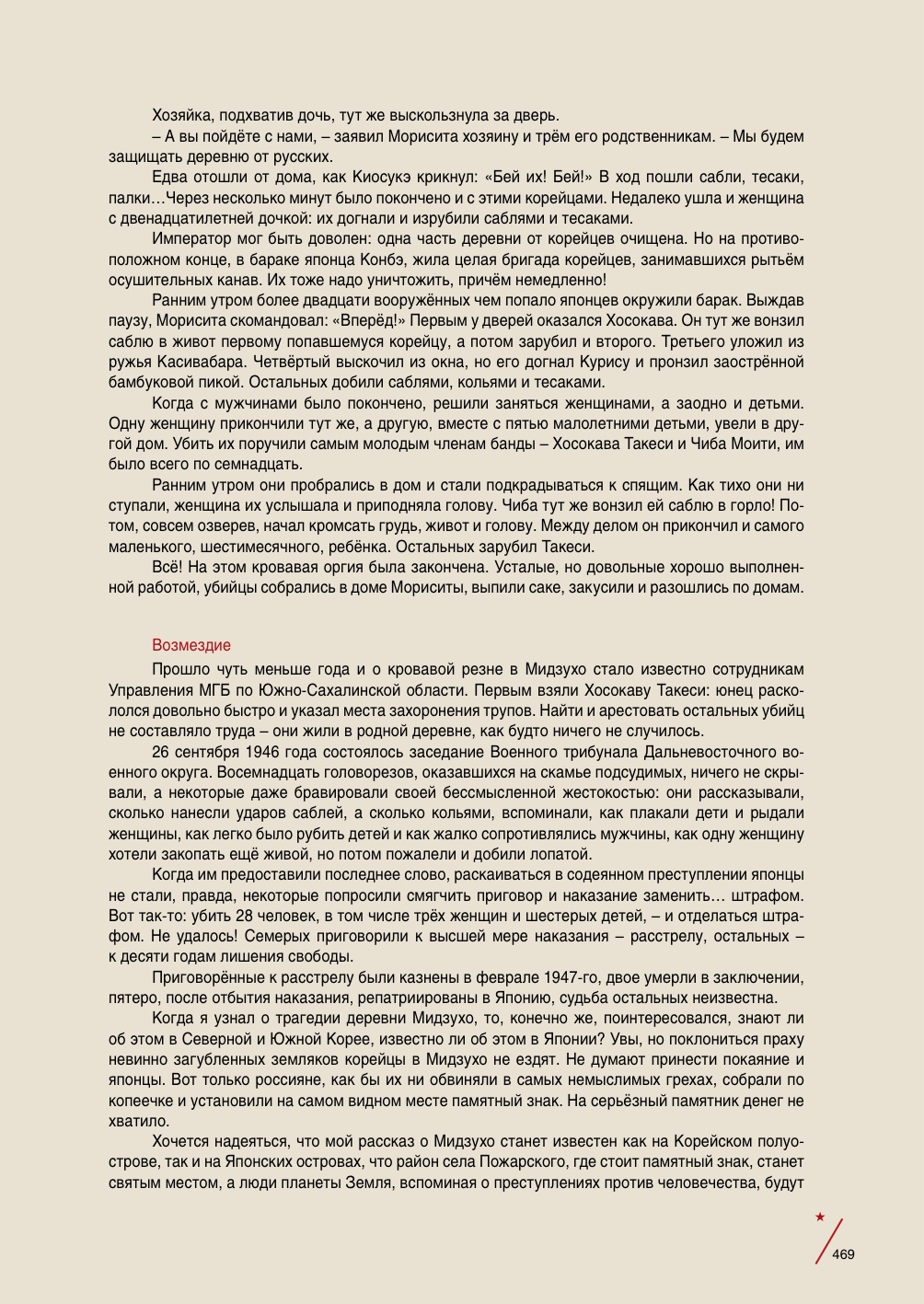 Хозяйка, подхватив дочь, тут же выскользнула за дверь.

– А вы пойдёте с нами, – заявил Морисита хозяину и трём его родственникам. – Мы будем защищать деревню от русских.

Едва отошли от дома, как Киосукэ крикнул: «Бей их! Бей!» В ход пошли сабли, тесаки, палки…Через несколько минут было покончено и с этими корейцами. Недалеко ушла и женщина с двенадцатилетней дочкой: их догнали и изрубили саблями и тесаками.

Император мог быть доволен: одна часть деревни от корейцев очищена. Но на противоположном конце, в бараке японца Конбэ, жила целая бригада корейцев, занимавшихся рытьём осушительных канав. Их тоже надо уничтожить, причём немедленно!

Ранним утром более двадцати вооружённых чем попало японцев окружили барак. Выждав паузу, Морисита скомандовал: «Вперёд!» Первым у дверей оказался Хосокава. Он тут же вонзил саблю в живот первому попавшемуся корейцу, а потом зарубил и второго. Третьего уложил из ружья Касивабара. Четвёртый выскочил из окна, но его догнал Курису и пронзил заострённой бамбуковой пикой. Остальных добили саблями, кольями и тесаками.

Когда с мужчинами было покончено, решили заняться женщинами, а заодно и детьми. Одну женщину прикончили тут же, а другую, вместе с пятью малолетними детьми, увели в другой дом. Убить их поручили самым молодым членам банды – Хосокава Такеси и Чиба Моити, им было всего по семнадцать.

Ранним утром они пробрались в дом и стали подкрадываться к спящим. Как тихо они ни ступали, женщина их услышала и приподняла голову. Чиба тут же вонзил ей саблю в горло! Потом, совсем озверев, начал кромсать грудь, живот и голову. Между делом он прикончил и самого маленького, шестимесячного, ребёнка. Остальных зарубил Такеси.

Всё! На этом кровавая оргия была закончена. Усталые, но довольные хорошо выполненной работой, убийцы собрались в доме Мориситы, выпили саке, закусили и разошлись по домам.

Возмездие

Прошло чуть меньше года и о кровавой резне в Мидзухо стало известно сотрудникам Управления МГБ по Южно-Сахалинской области. Первым взяли Хосокаву Такеси: юнец раскололся довольно быстро и указал места захоронения трупов. Найти и арестовать остальных убийц не составляло труда – они жили в родной деревне, как будто ничего не случилось.

26 сентября 1946 года состоялось заседание Военного трибунала Дальневосточного военного округа. Восемнадцать головорезов, оказавшихся на скамье подсудимых, ничего не скрывали, а некоторые даже бравировали своей бессмысленной жестокостью: они рассказывали, сколько нанесли ударов саблей, а сколько кольями, вспоминали, как плакали дети и рыдали женщины, как легко было рубить детей и как жалко сопротивлялись мужчины, как одну женщину хотели закопать ещё живой, но потом пожалели и добили лопатой.

Когда им предоставили последнее слово, раскаиваться в содеянном преступлении японцы не стали, правда, некоторые попросили смягчить приговор и наказание заменить… штрафом. Вот так-то: убить 28 человек, в том числе трёх женщин и шестерых детей, – и отделаться штрафом. Не удалось! Семерых приговорили к высшей мере наказания – расстрелу, остальных – к десяти годам лишения свободы.

Приговорённые к расстрелу были казнены в феврале 1947-го, двое умерли в заключении, пятеро, после отбытия наказания, репатриированы в Японию, судьба остальных неизвестна.

Когда я узнал о трагедии деревни Мидзухо, то, конечно же, поинтересовался, знают ли об этом в Северной и Южной Корее, известно ли об этом в Японии? Увы, но поклониться праху невинно загубленных земляков корейцы в Мидзухо не ездят. Не думают принести покаяние и японцы. Вот только россияне, как бы их ни обвиняли в самых немыслимых грехах, собрали по копеечке и установили на самом видном месте памятный знак. На серьёзный памятник денег не хватило.

Хочется надеяться, что мой рассказ о Мидзухо станет известен как на Корейском полуострове, так и на Японских островах, что район села Пожарского, где стоит памятный знак, станет святым местом, а люди планеты Земля, вспоминая о преступлениях против человечества, будут

469